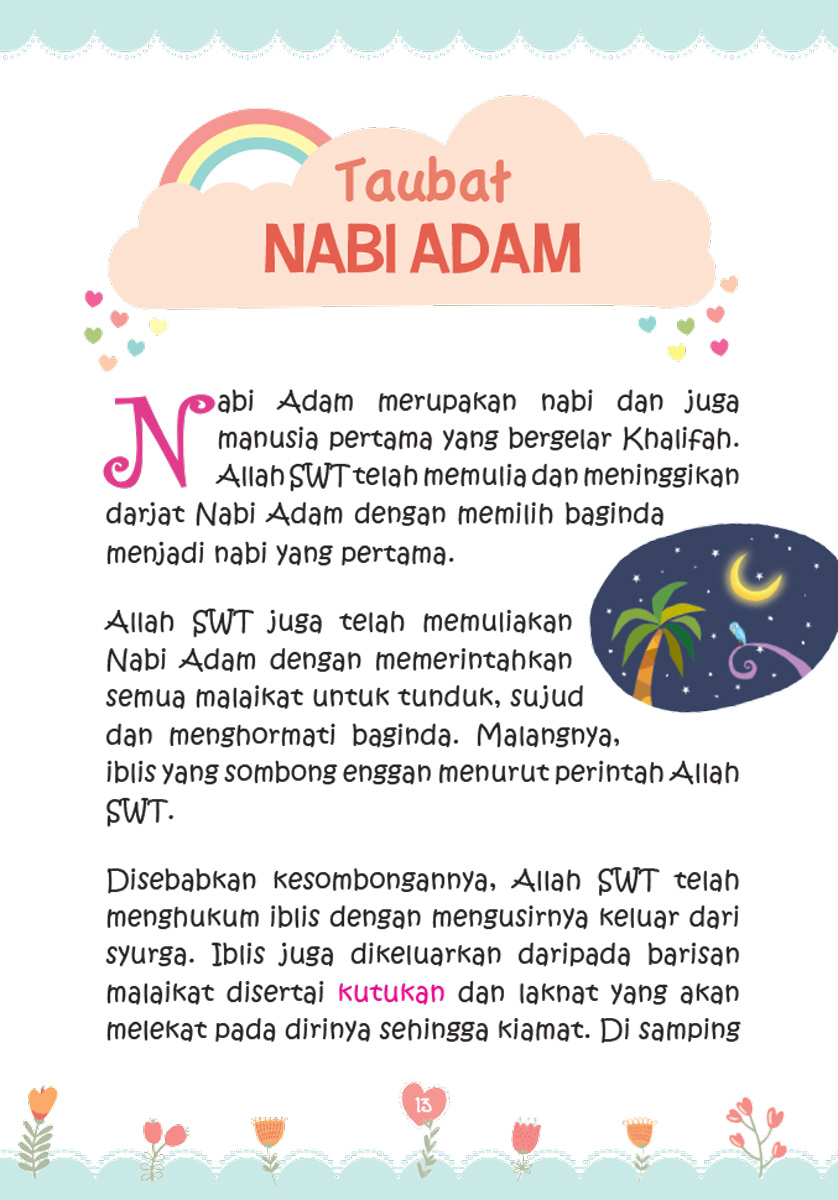 Taubat
NABI ADAM

Nabi Adam merupakan nabi dan juga manusia pertama yang bergelar Khalifah. Allah SWT telah memulia dan meninggikan darjat Nabi Adam dengan memilih baginda menjadi nabi yang pertama.

Allah SWT juga telah memuliakan Nabi Adam dengan memerintahkan semua malaikat untuk tunduk, sujud dan menghormati baginda. Malangnya, iblis yang sombong enggan menurut perintah Allah SWT.

Disebabkan kesombongannya, Allah SWT telah menghukum iblis dengan mengusirnya keluar dari syurga. Iblis juga dikeluarkan daripada barisan malaikat disertai kutukan dan laknat yang akan melekat pada dirinya sehingga kiamat. Di samping

13